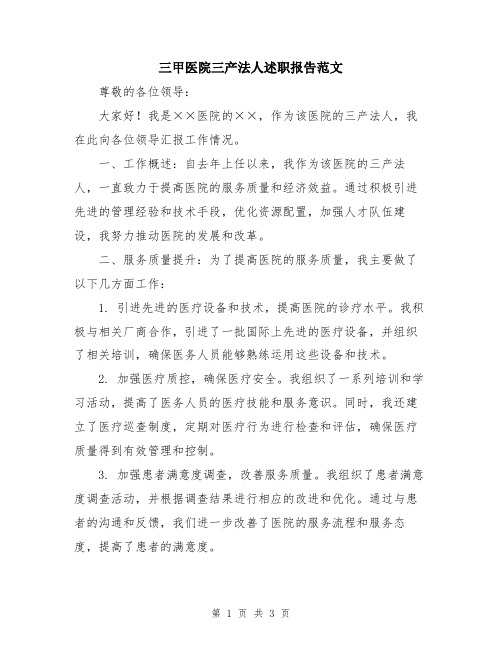 三甲医院三产法人述职报告范文

尊敬的各位领导：

大家好！我是××医院的××，作为该医院的三产法人，我在此向各位领导汇报工作情况。

一、工作概述：自去年上任以来，我作为该医院的三产法人，一直致力于提高医院的服务质量和经济效益。通过积极引进先进的管理经验和技术手段，优化资源配置，加强人才队伍建设，我努力推动医院的发展和改革。

二、服务质量提升：为了提高医院的服务质量，我主要做了以下几方面工作：

1. 引进先进的医疗设备和技术，提高医院的诊疗水平。我积极与相关厂商合作，引进了一批国际上先进的医疗设备，并组织了相关培训，确保医务人员能够熟练运用这些设备和技术。

2. 加强医疗质控，确保医疗安全。我组织了一系列培训和学习活动，提高了医务人员的医疗技能和服务意识。同时，我还建立了医疗巡查制度，定期对医疗行为进行检查和评估，确保医疗质量得到有效管理和控制。

3. 加强患者满意度调查，改善服务质量。我组织了患者满意度调查活动，并根据调查结果进行相应的改进和优化。通过与患者的沟通和反馈，我们进一步改善了医院的服务流程和服务态度，提高了患者的满意度。

第 1 页 共 3 页